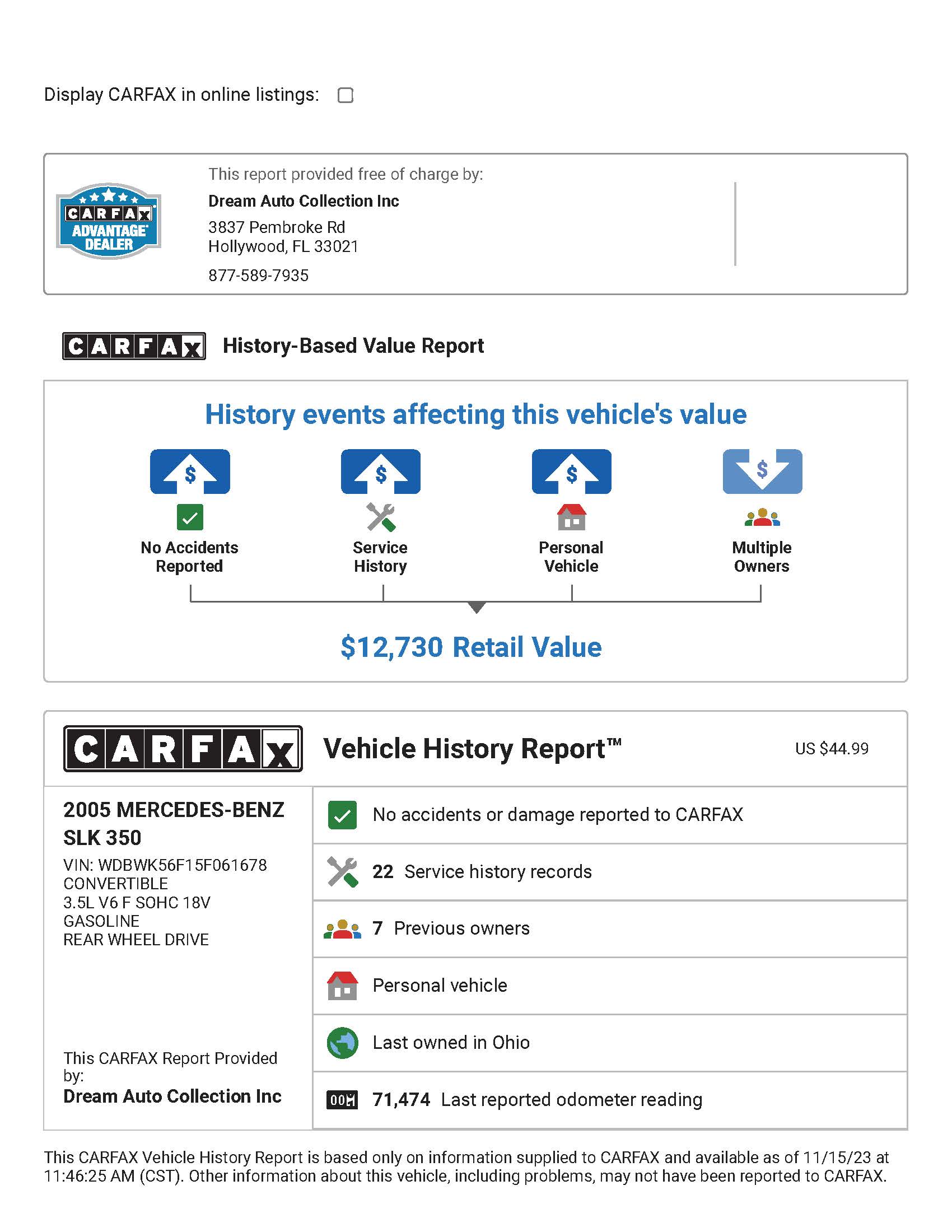 Display CARFAX in online listings:

CARFAX ADVANTAGE DEALER

This report provided free of charge by:

Dream Auto Collection Inc

3837 Pembroke Rd
Hollywood, FL 33021

877-589-7935

CARFAX History-Based Value Report

History events affecting this vehicle's value

$ No Accidents Reported

$ Service History

$ Personal Vehicle

$ Multiple Owners

$12,730 Retail Value

CARFAX Vehicle History Report™ US $44.99

2005 MERCEDES-BENZ SLK 350
VIN: WDBWK56F15F061678
CONVERTIBLE
3.5L V6 F SOHC 18V
GASOLINE
REAR WHEEL DRIVE

This CARFAX Report Provided by:
Dream Auto Collection Inc

No accidents or damage reported to CARFAX

22 Service history records

7 Previous owners

Personal vehicle

Last owned in Ohio

71,474 Last reported odometer reading

This CARFAX Vehicle History Report is based only on information supplied to CARFAX and available as of 11/15/23 at 11:46:25 AM (CST). Other information about this vehicle, including problems, may not have been reported to CARFAX.